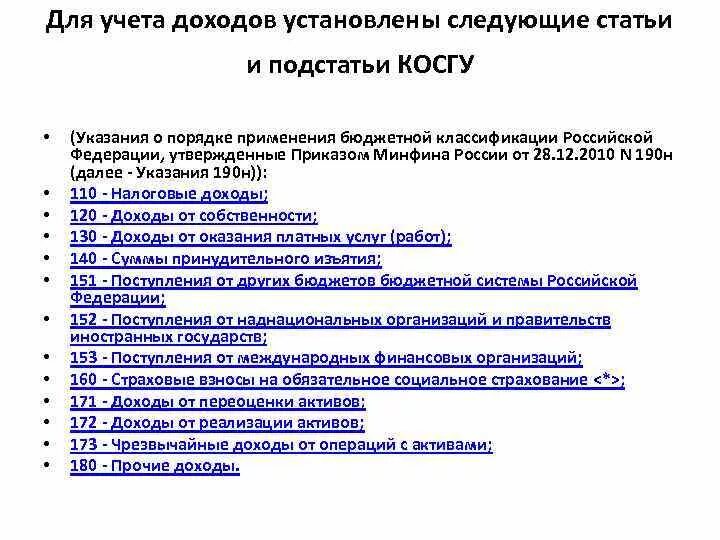 Для учета доходов установлены следующие статьи и подстатьи КОСГУ

• (Указания о порядке применения бюджетной классификации Российской Федерации, утвержденные Приказом Минфина России от 28.12.2010 N 190н (далее - Указания 190н)):
• 110 - Налоговые доходы;
• 120 - Доходы от собственности;
• 130 - Доходы от оказания платных услуг (работ);
• 140 - Суммы принудительного изъятия;
• 151 - Поступления от других бюджетов бюджетной системы Российской Федерации;
• 152 - Поступления от наднациональных организаций и правительств иностранных государств;
• 153 - Поступления от международных финансовых организаций;
• 160 - Страховые взносы на обязательное социальное страхование <*>;
• 171 - Доходы от переоценки активов;
• 172 - Доходы от реализации активов;
• 173 - Чрезвычайные доходы от операций с активами;
• 180 - Прочие доходы.